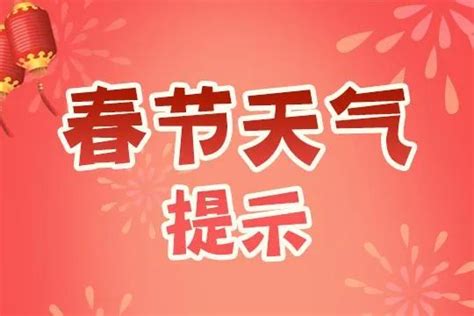 春节天气
提示